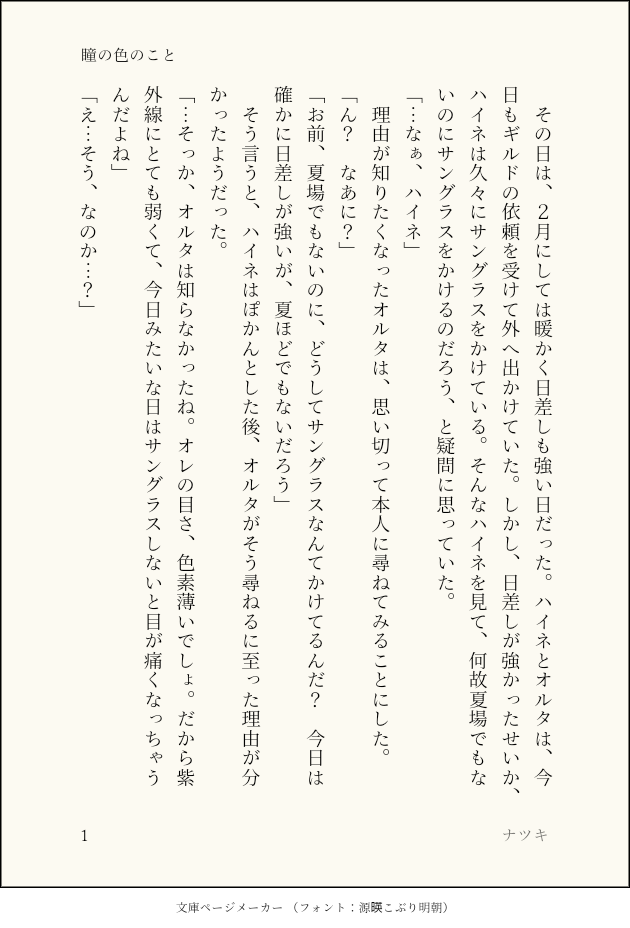 瞳の色のこと

その日は、2月にしては暖かく日差しも強い日だった。ハイネとオルタは、今日もギルドの依頼を受けて外へ出かけていた。しかし、日差しが強かったせいか、ハイネは久々にサングラスをかけている。そんなハイネを見て、何故夏場でもないのにサングラスをかけるのだろう、と疑問に思っていた。

「…なぁ、ハイネ」

理由が知りたくなったオルタは、思い切って本人に尋ねてみることにした。

「ん？　なあに？」

「お前、夏場でもないのに、どうしてサングラスなんてかけてるんだ？　今日は確かに日差しが強いが、夏ほどでもないだろう」

そう言うと、ハイネはぽかんとした後、オルタがそう尋ねるに至った理由が分かったようだった。

「…そっか、オルタは知らなかったね。オレの目さ、色素薄いでしょ。だから紫外線にとても弱くて、今日みたいな日はサングラスしないと目が痛くなっちゃうんだよね」

「え…そう、なのか…？」

1　ナツキ

文庫ページメーカー（フォント：源暎こぶり明朝）